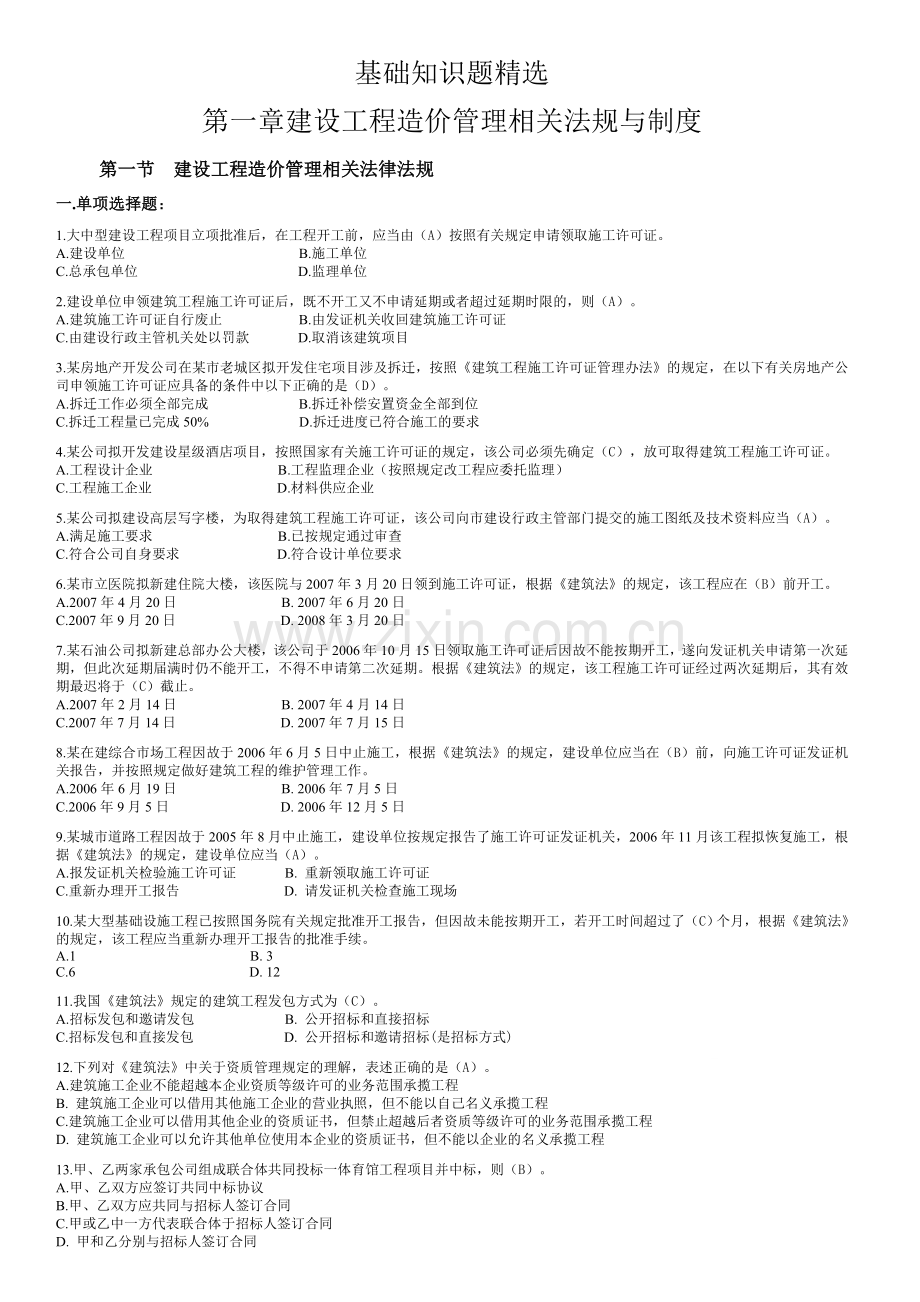 基础知识题精选

第一章建设工程造价管理相关法规与制度

第一节 建设工程造价管理相关法律法规

一.单项选择题：

1.大中型建设工程项目立项批准后，在工程开工前，应当由（A）按照有关规定申请领取施工许可证。
A.建设单位 B.施工单位
C.总承包单位 D.监理单位

2.建设单位申领建筑工程施工许可证后，既不开工又不申请延期或者超过延期时限的，则（A）。
A.建筑施工许可证自行废止 B.由发证机关收回建筑施工许可证
C.由建设行政主管机关处以罚款 D.取消该建筑项目

3.某房地产开发公司在某市老城区拟开发住宅项目涉及拆迁，按照《建筑工程施工许可证管理办法》的规定，在以下有关房地产公司申领施工许可证应具备的条件中以下正确的是（D）。
A.拆迁工作必须全部完成 B.拆迁补偿安置资金全部到位
C.拆迁工程量已完成50% D.拆迁进度已符合施工的要求

4.某公司拟开发建设星级酒店项目，按照国家有关施工许可证的规定，该公司必须先确定（C），放可取得建筑工程施工许可证。
A.工程设计企业 B.工程监理企业（按照规定改工程应委托监理）
C.工程施工企业 D.材料供应企业

5.某公司拟建设高层写字楼，为取得建筑工程施工许可证，该公司向市建设行政主管部门提交的施工图纸及技术资料应当（A）。
A.满足施工要求 B.已按规定通过审查
C.符合公司自身要求 D.符合设计单位要求

6.某市立医院拟新建住院大楼，该医院与2007年3月20日领到施工许可证，根据《建筑法》的规定，该工程应在（B）前开工。
A.2007年4月20日 B. 2007年6月20日
C.2007年9月20日 D. 2008年3月20日

7.某石油公司拟新建总部办公大楼，该公司于2006年10月15日领取施工许可证后因故不能按期开工，遂向发证机关申请第一次延期，但此次延期届满时仍不能开工，不得不申请第二次延期。根据《建筑法》的规定，该工程施工许可证经过两次延期后，其有效期最迟将于（C）截止。
A.2007年2月14日 B. 2007年4月14日
C.2007年7月14日 D. 2007年7月15日

8.某在建综合市场工程因故于2006年6月5日中止施工，根据《建筑法》的规定，建设单位应当在（B）前，向施工许可证发证机关报告，并按照规定做好建筑工程的维护管理工作。
A.2006年6月19日 B. 2006年7月5日
C.2006年9月5日 D. 2006年12月5日

9.某城市道路工程因故于2005年8月中止施工，建设单位按规定报告了施工许可证发证机关，2006年11月该工程拟恢复施工，根据《建筑法》的规定，建设单位应当（A）。
A.报发证机关检验施工许可证 B. 重新领取施工许可证
C.重新办理开工报告 D. 请发证机关检查施工现场

10.某大型基础设施工程已按照国务院有关规定批准开工报告，但因故未能按期开工，若开工时间超过了（C）个月，根据《建筑法》的规定，该工程应当重新办理开工报告的批准手续。
A.1 B. 3
C.6 D. 12

11.我国《建筑法》规定的建筑工程发包方式为（C）。
A.招标发包和邀请发包 B. 公开招标和直接招标
C.招标发包和直接发包 D. 公开招标和邀请招标(是招标方式)

12.下列对《建筑法》中关于资质管理规定的理解，表述正确的是（A）。
A.建筑施工企业不能超越本企业资质等级许可的业务范围承揽工程
B. 建筑施工企业可以借用其他施工企业的营业执照，但不能以自己名义承揽工程
C.建筑施工企业可以借用其他企业的资质证书，但禁止超越后者资质等级许可的业务范围承揽工程
D. 建筑施工企业可以允许其他单位使用本企业的资质证书，但不能以企业的名义承揽工程

13.甲、乙两家承包公司组成联合体共同投标一体育馆工程项目并中标，则（B）。
A.甲、乙双方应签订共同中标协议
B.甲、乙双方应共同与招标人签订合同
C.甲或乙中一方代表联合体于招标人签订合同
D. 甲和乙分别与招标人签订合同

www.zixin.com.cn